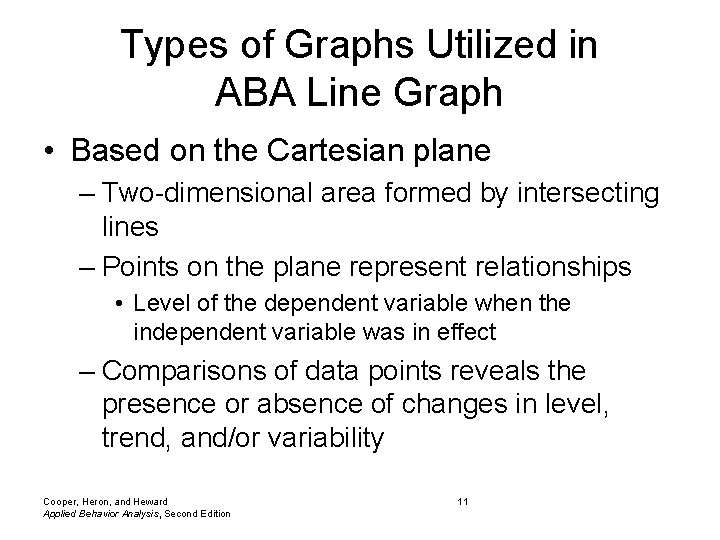 Types of Graphs Utilized in ABA Line Graph

• Based on the Cartesian plane

– Two-dimensional area formed by intersecting lines

– Points on the plane represent relationships

• Level of the dependent variable when the independent variable was in effect

– Comparisons of data points reveals the presence or absence of changes in level, trend, and/or variability

Cooper, Heron, and Heward
Applied Behavior Analysis, Second Edition

11